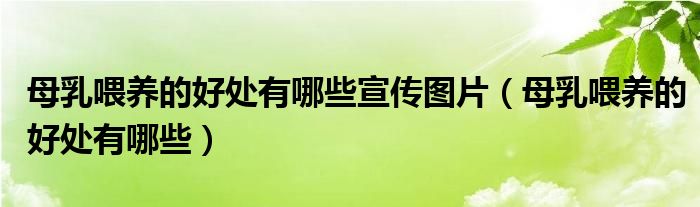 母乳喂养的好处有哪些宣传图片（母乳喂养的好处有哪些）